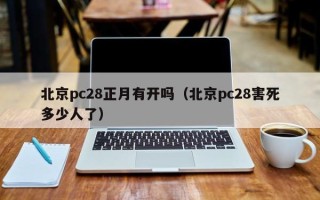 北京pc28正月有开吗（北京pc28害死多少人了）